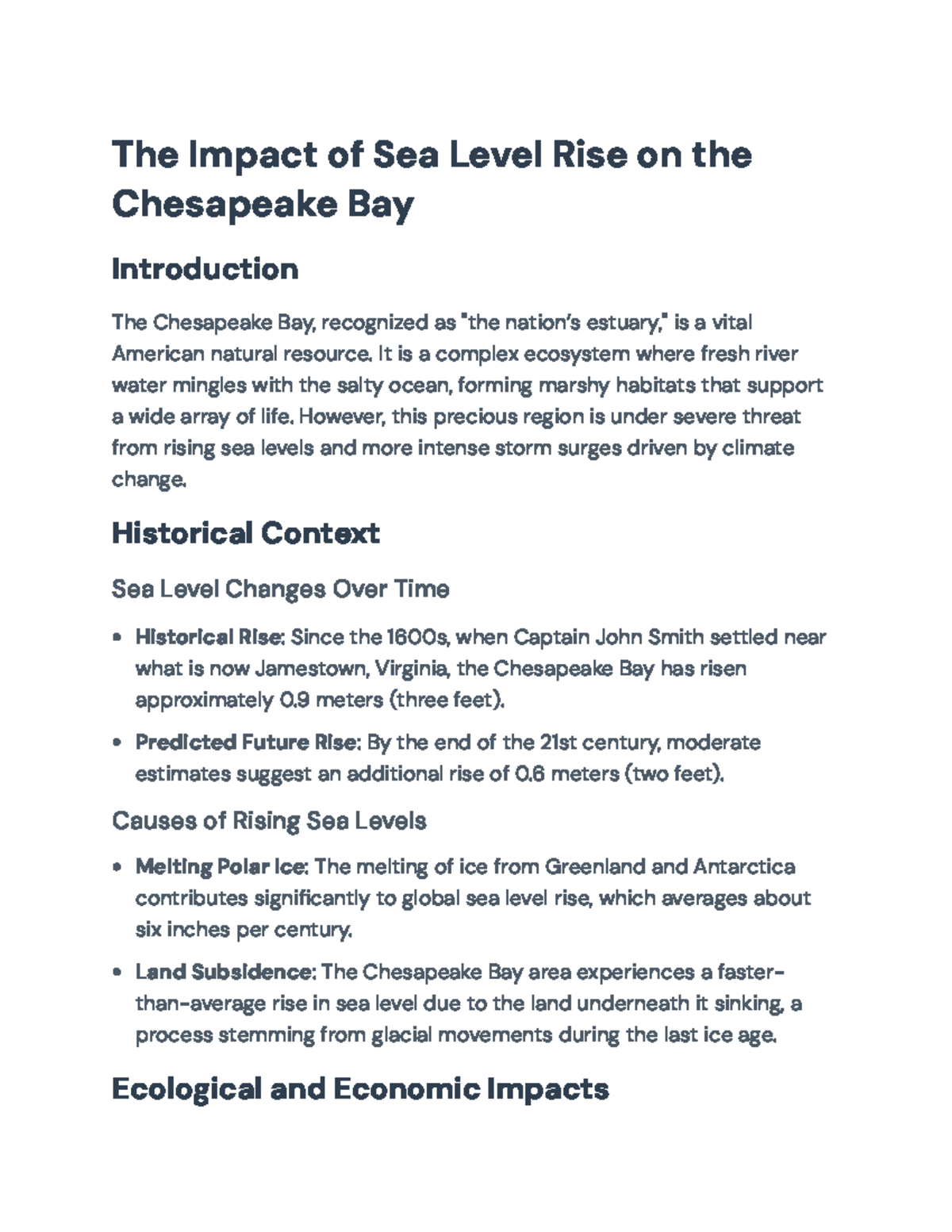 The Impact of Sea Level Rise on the Chesapeake Bay

Introduction

The Chesapeake Bay, recognized as "the nation's estuary," is a vital American natural resource. It is a complex ecosystem where fresh river water mingles with the salty ocean, forming marshy habitats that support a wide array of life. However, this precious region is under severe threat from rising sea levels and more intense storm surges driven by climate change.

Historical Context

Sea Level Changes Over Time

• Historical Rise: Since the 1600s, when Captain John Smith settled near what is now Jamestown, Virginia, the Chesapeake Bay has risen approximately 0.9 meters (three feet).
• Predicted Future Rise: By the end of the 21st century, moderate estimates suggest an additional rise of 0.6 meters (two feet).

Causes of Rising Sea Levels

• Melting Polar Ice: The melting of ice from Greenland and Antarctica contributes significantly to global sea level rise, which averages about six inches per century.
• Land Subsidence: The Chesapeake Bay area experiences a faster-than-average rise in sea level due to the land underneath it sinking, a process stemming from glacial movements during the last ice age.

Ecological and Economic Impacts